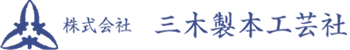 株式会社　三木製本工芸社